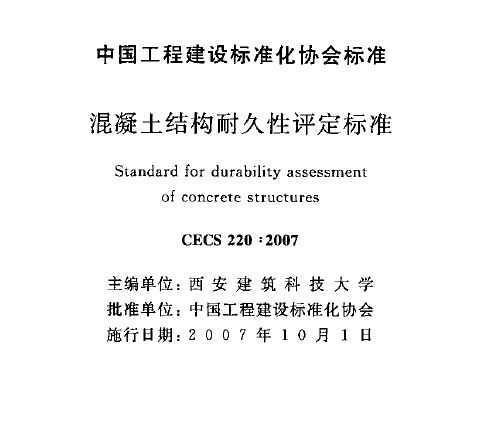 中国工程建设标准化协会标准

混凝土结构耐久性评定标准

Standard for durability assessment of concrete structures

CECS 220：2007

主编单位：西安建筑科技大学
批准单位：中国工程建设标准化协会
施行日期：2007年10月1日